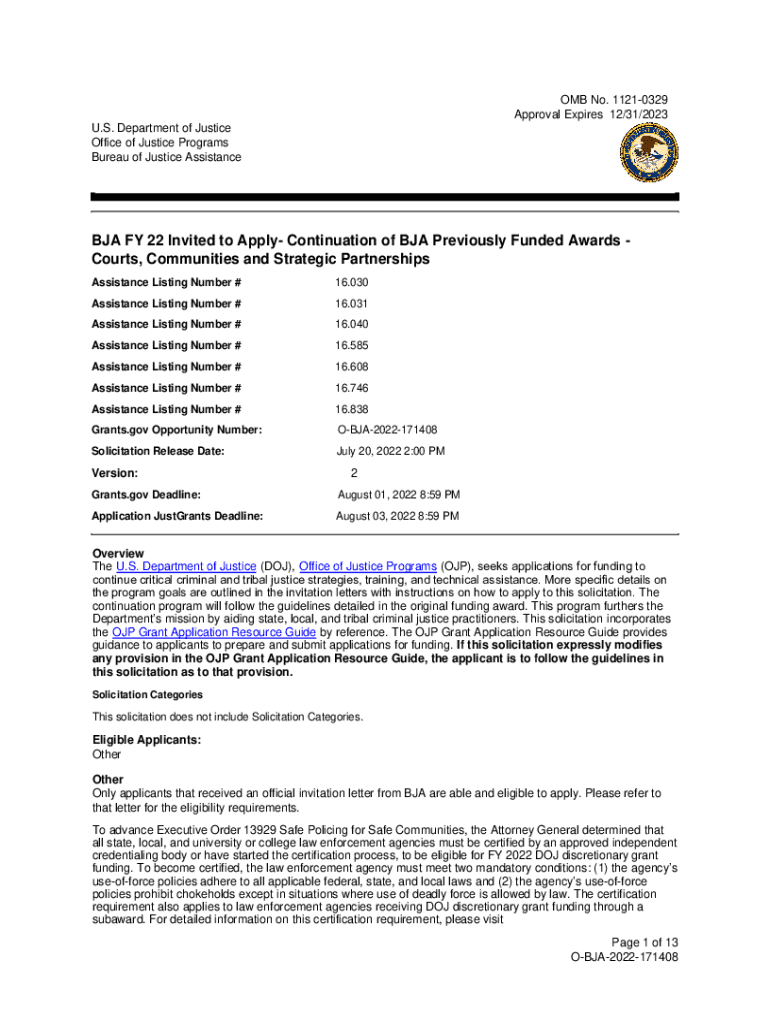 OMB No. 1121-0329
Approval Expires 12/31/2023

U.S. Department of Justice
Office of Justice Programs
Bureau of Justice Assistance

BJA FY 22 Invited to Apply- Continuation of BJA Previously Funded Awards - Courts, Communities and Strategic Partnerships

| | |
|---|---|
| Assistance Listing Number # | 16.030 |
| Assistance Listing Number # | 16.031 |
| Assistance Listing Number # | 16.040 |
| Assistance Listing Number # | 16.585 |
| Assistance Listing Number # | 16.608 |
| Assistance Listing Number # | 16.746 |
| Assistance Listing Number # | 16.838 |
| Grants.gov Opportunity Number: | O-BJA-2022-171408 |
| Solicitation Release Date: | July 20, 2022 2:00 PM |
| Version: | 2 |
| Grants.gov Deadline: | August 01, 2022 8:59 PM |
| Application JustGrants Deadline: | August 03, 2022 8:59 PM |

Overview
The U.S. Department of Justice (DOJ), Office of Justice Programs (OJP), seeks applications for funding to continue critical criminal and tribal justice strategies, training, and technical assistance. More specific details on the program goals are outlined in the invitation letters with instructions on how to apply to this solicitation. The continuation program will follow the guidelines detailed in the original funding award. This program furthers the Department's mission by aiding state, local, and tribal criminal justice practitioners. This solicitation incorporates the OJP Grant Application Resource Guide by reference. The OJP Grant Application Resource Guide provides guidance to applicants to prepare and submit applications for funding. If this solicitation expressly modifies any provision in the OJP Grant Application Resource Guide, the applicant is to follow the guidelines in this solicitation as to that provision.

Solicitation Categories

This solicitation does not include Solicitation Categories.

Eligible Applicants:
Other

Other
Only applicants that received an official invitation letter from BJA are able and eligible to apply. Please refer to that letter for the eligibility requirements.

To advance Executive Order 13929 Safe Policing for Safe Communities, the Attorney General determined that all state, local, and university or college law enforcement agencies must be certified by an approved independent credentialing body or have started the certification process, to be eligible for FY 2022 DOJ discretionary grant funding. To become certified, the law enforcement agency must meet two mandatory conditions: (1) the agency's use-of-force policies adhere to all applicable federal, state, and local laws and (2) the agency's use-of-force policies prohibit chokeholds except in situations where use of deadly force is allowed by law. The certification requirement also applies to law enforcement agencies receiving DOJ discretionary grant funding through a subaward. For detailed information on this certification requirement, please visit

Page 1 of 13
O-BJA-2022-171408